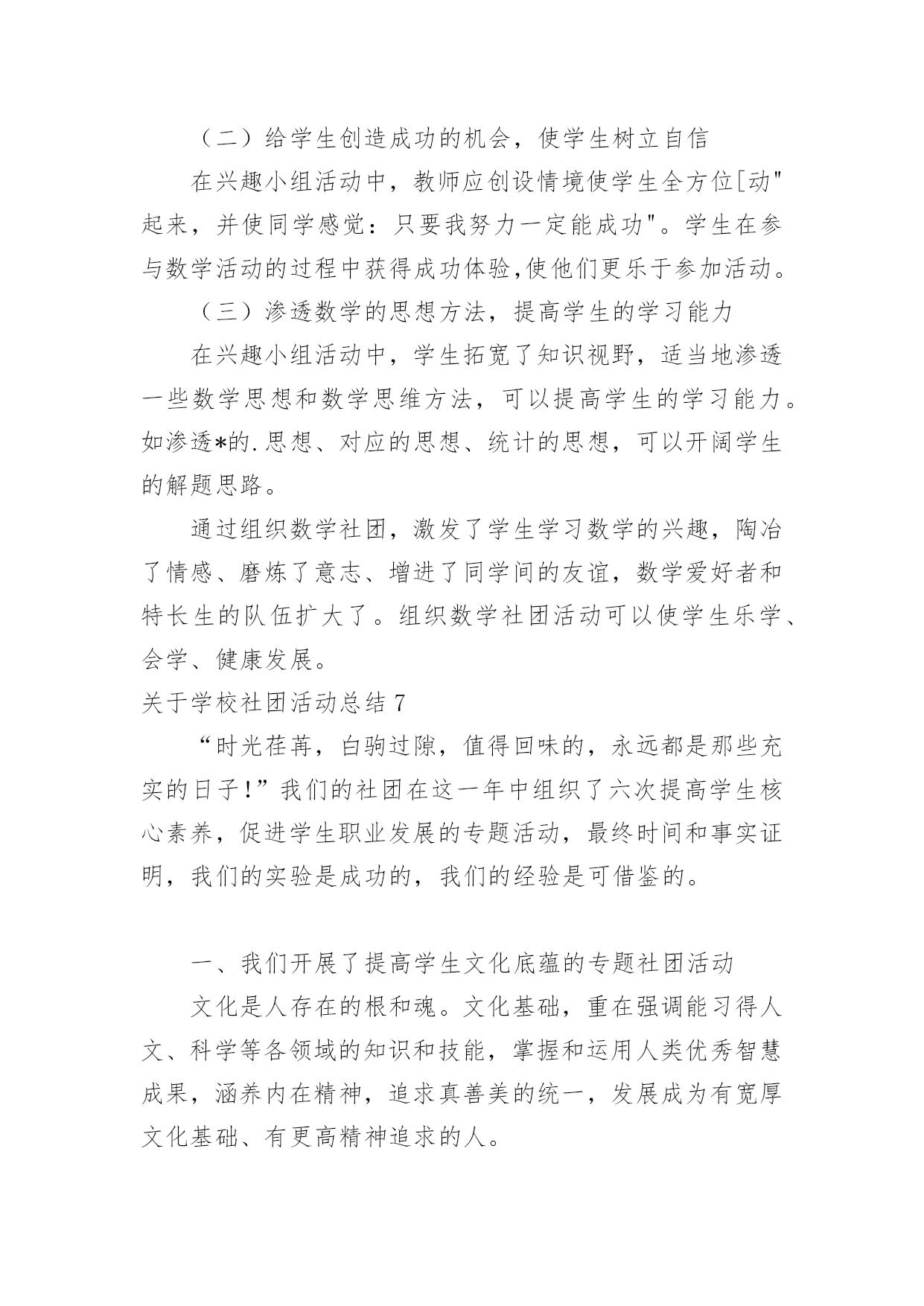 （二）给学生创造成功的机会，使学生树立自信

在兴趣小组活动中，教师应创设情境使学生全方位[动"起来，并使同学感觉：只要我努力一定能成功"。学生在参与数学活动的过程中获得成功体验,使他们更乐于参加活动。

（三）渗透数学的思想方法，提高学生的学习能力

在兴趣小组活动中，学生拓宽了知识视野，适当地渗透一些数学思想和数学思维方法，可以提高学生的学习能力。如渗透*的.思想、对应的思想、统计的思想，可以开阔学生的解题思路。

通过组织数学社团，激发了学生学习数学的兴趣，陶冶了情感、磨炼了意志、增进了同学间的友谊，数学爱好者和特长生的队伍扩大了。组织数学社团活动可以使学生乐学、会学、健康发展。

关于学校社团活动总结 7

“时光荏苒，白驹过隙，值得回味的，永远都是那些充实的日子！”我们的社团在这一年中组织了六次提高学生核心素养，促进学生职业发展的专题活动，最终时间和事实证明，我们的实验是成功的，我们的经验是可借鉴的。

一、我们开展了提高学生文化底蕴的专题社团活动

文化是人存在的根和魂。文化基础，重在强调能习得人文、科学等各领域的知识和技能，掌握和运用人类优秀智慧成果，涵养内在精神，追求真善美的统一，发展成为有宽厚文化基础、有更高精神追求的人。